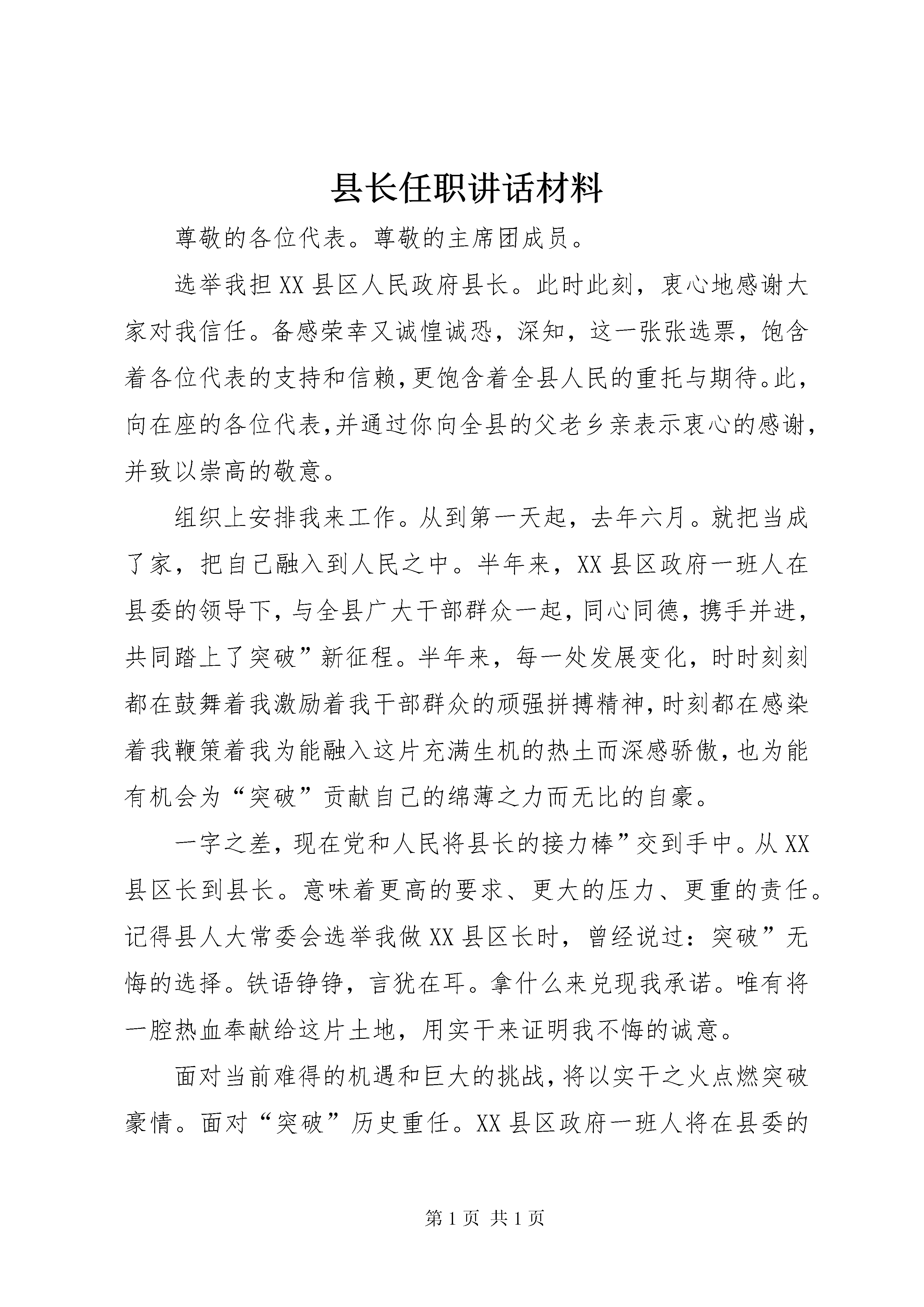 县长任职讲话材料

尊敬的各位代表。尊敬的主席团成员。

选举我担XX县区人民政府县长。此时此刻，衷心地感谢大家对我信任。备感荣幸又诚惶诚恐，深知，这一张张选票，饱含着各位代表的支持和信赖,更饱含着全县人民的重托与期待。此，向在座的各位代表,并通过你向全县的父老乡亲表示衷心的感谢,并致以崇高的敬意。

组织上安排我来工作。从到第一天起，去年六月。就把当成了家，把自己融入到人民之中。半年来，XX县区政府一班人在县委的领导下，与全县广大干部群众一起，同心同德，携手并进，共同踏上了突破”新征程。半年来，每一处发展变化，时时刻刻都在鼓舞着我激励着我干部群众的顽强拼搏精神,时刻都在感染着我鞭策着我为能融入这片充满生机的热土而深感骄傲,也为能有机会为“突破”贡献自己的绵薄之力而无比的自豪。

一字之差，现在党和人民将县长的接力棒”交到手中。从XX县区长到县长。意味着更高的要求、更大的压力、更重的责任。记得县人大常委会选举我做XX县区长时，曾经说过：突破”无悔的选择。铁语铮铮，言犹在耳。拿什么来兑现我承诺。唯有将一腔热血奉献给这片土地，用实干来证明我不悔的诚意。

面对当前难得的机遇和巨大的挑战，将以实干之火点燃突破豪情。面对“突破”历史重任。XX县区政府一班人将在县委的

第1页 共1页